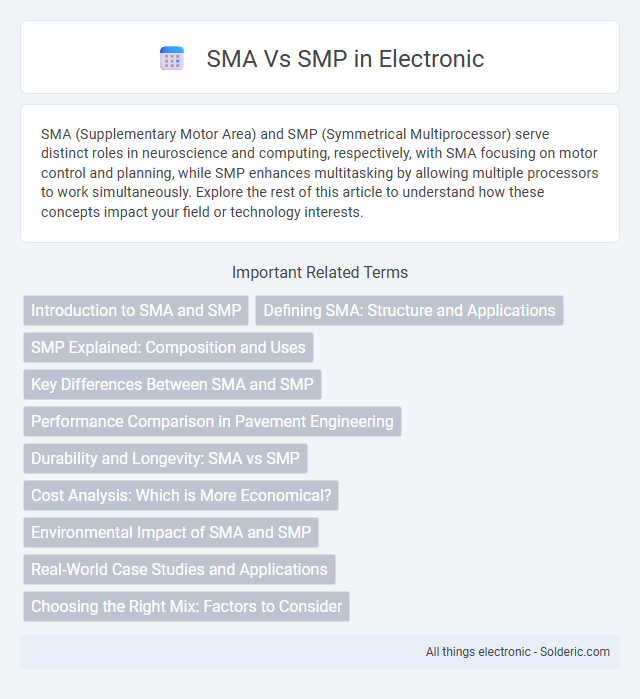 SMA Vs SMP in Electronic

SMA (Supplementary Motor Area) and SMP (Symmetrical Multiprocessor) serve distinct roles in neuroscience and computing, respectively, with SMA focusing on motor control and planning, while SMP enhances multitasking by allowing multiple processors to work simultaneously. Explore the rest of this article to understand how these concepts impact your field or technology interests.

Important Related Terms

Introduction to SMA and SMP

Defining SMA: Structure and Applications

SMP Explained: Composition and Uses

Key Differences Between SMA and SMP

Performance Comparison in Pavement Engineering

Durability and Longevity: SMA vs SMP

Cost Analysis: Which is More Economical?

Environmental Impact of SMA and SMP

Real-World Case Studies and Applications

Choosing the Right Mix: Factors to Consider

All things electronic - Solderic.com